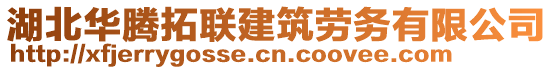 湖北华腾拓联建筑劳务有限公司
http://xfjerrygosse.cn.coovee.com